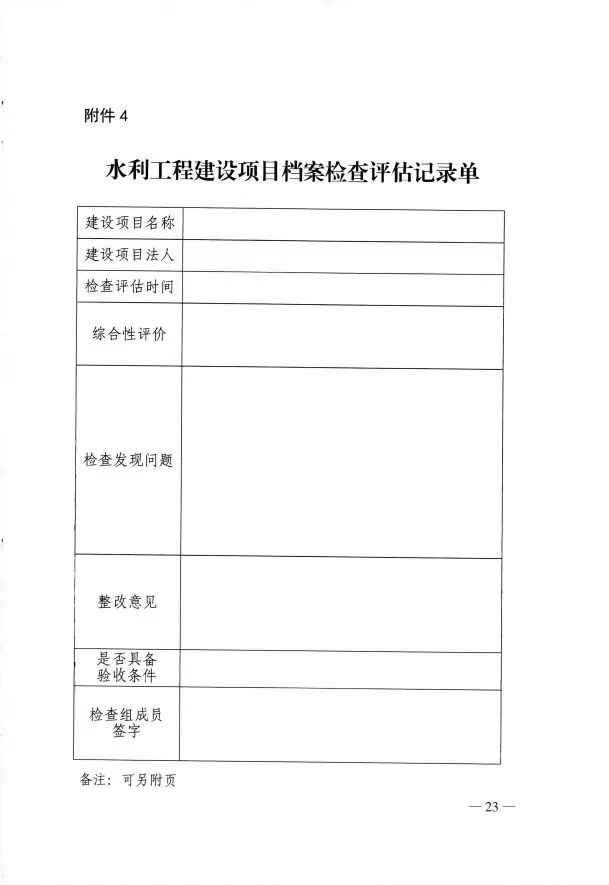 附件 4

水利工程建设项目档案检查评估记录单

| 建设项目名称 | |
|---|---|
| 建设项目法人 | |
| 检查评估时间 | |
| 综合性评价 | |
| 检查发现问题 | |
| 整改意见 | |
| 是否具备验收条件 | |
| 检查组成员签字 | |

备注：可另附页

— 23 —